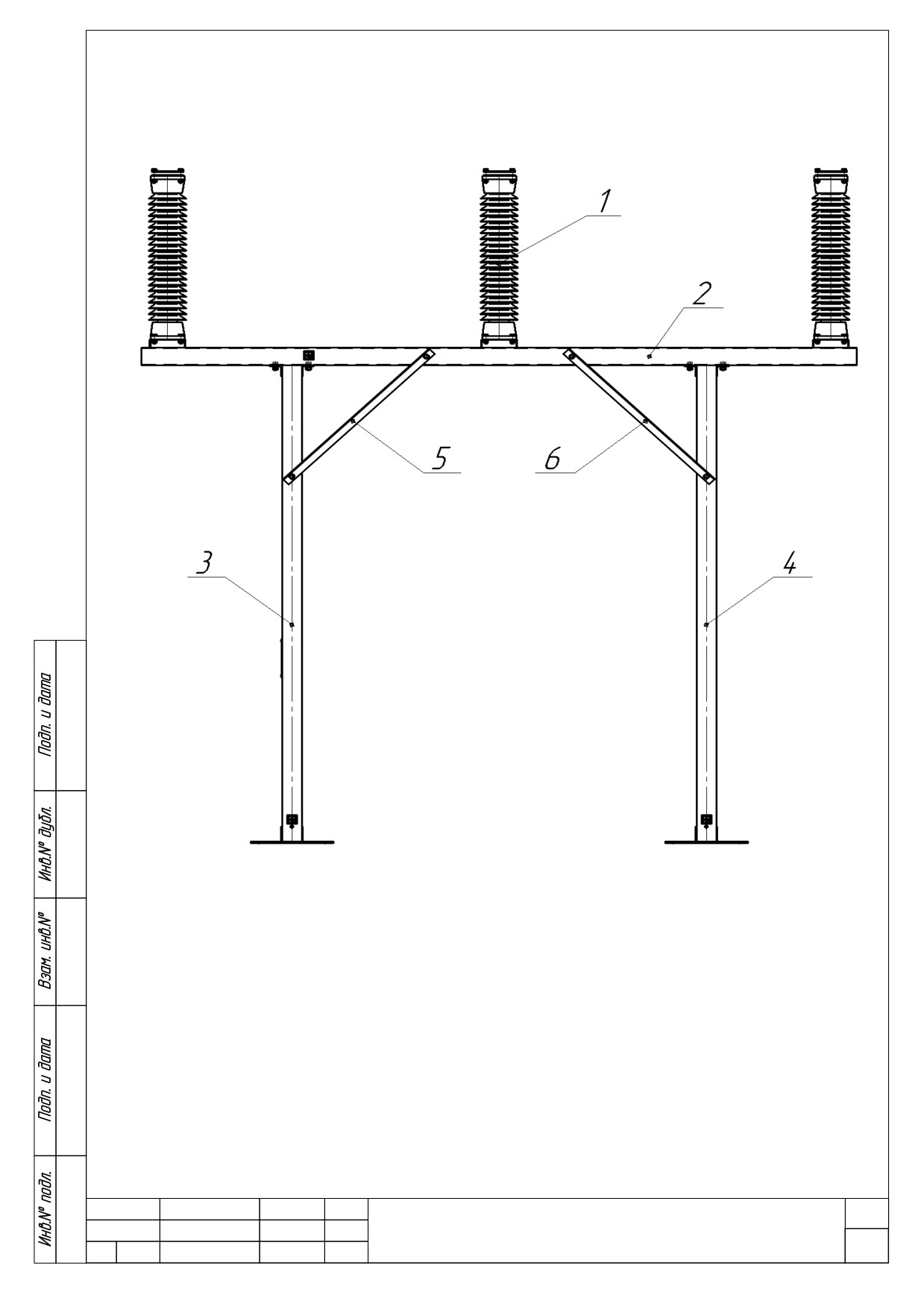 1

2

5

6

3

4

Подп. и дата

Инв.№ дубл.

Взам. инв.№

Подп. и дата

Инв.№ подл.